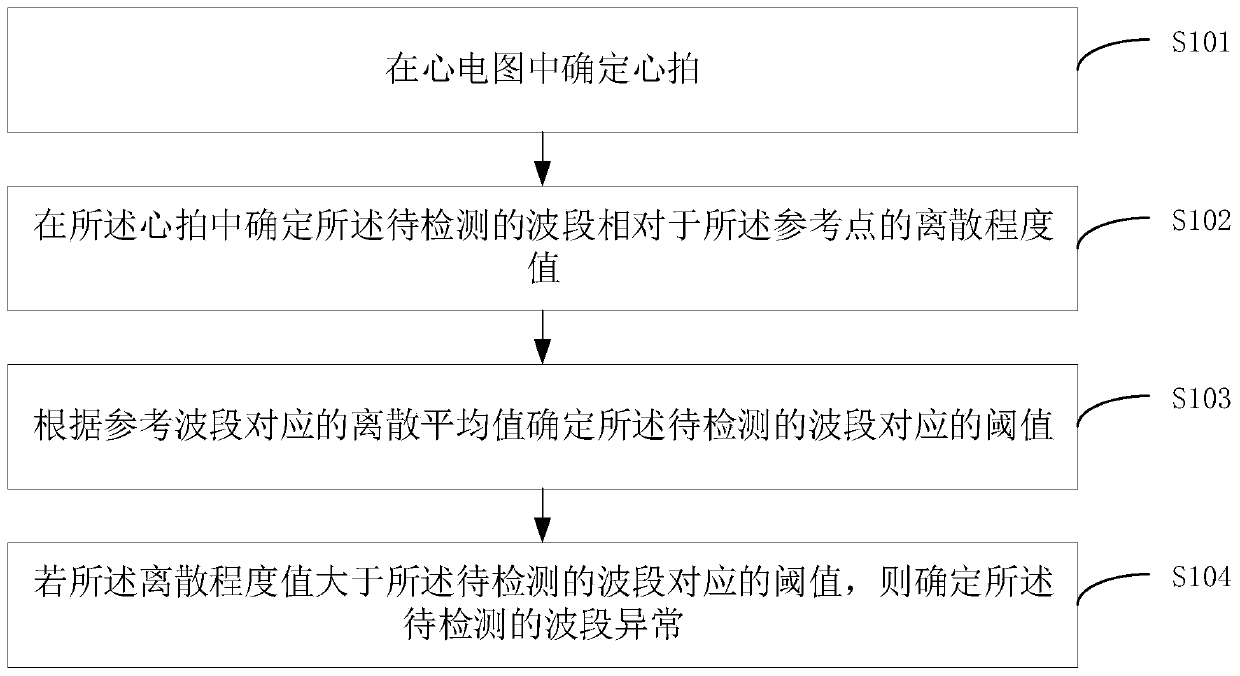 在心电图中确定心拍

S101

在所述心拍中确定所述待检测的波段相对于所述参考点的离散程度值

S102

根据参考波段对应的离散平均值确定所述待检测的波段对应的阈值

S103

若所述离散程度值大于所述待检测的波段对应的阈值，则确定所述待检测的波段异常

S104